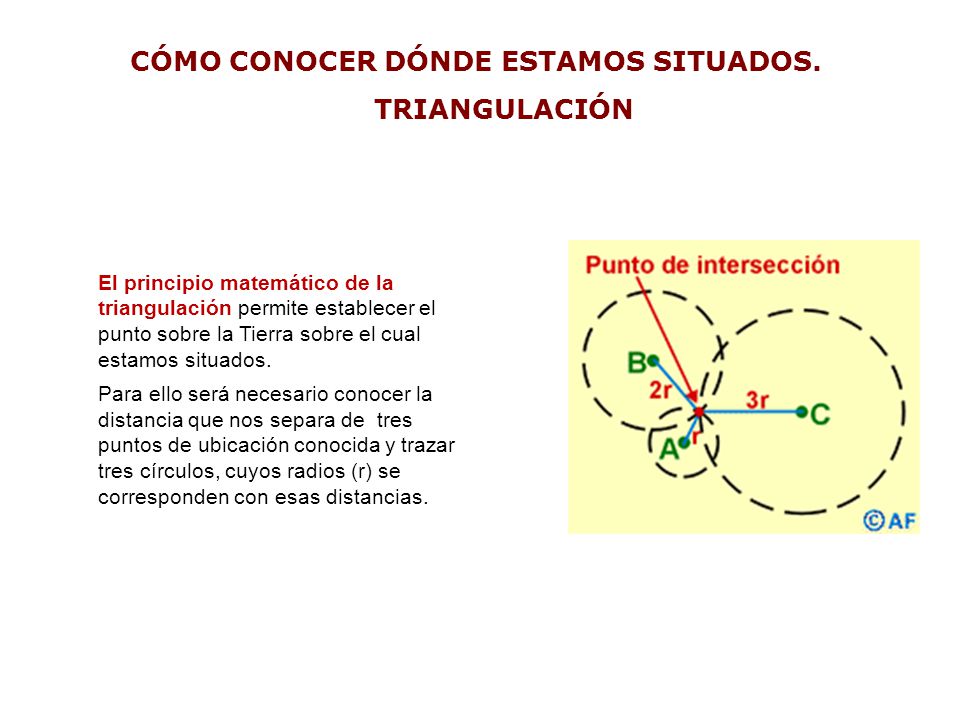 CÓMO CONOCER DÓNDE ESTAMOS SITUADOS.

TRIANGULACIÓN

El principio matemático de la triangulación permite establecer el punto sobre la Tierra sobre el cual estamos situados.

Para ello será necesario conocer la distancia que nos separa de tres puntos de ubicación conocida y trazar tres círculos, cuyos radios (r) se corresponden con esas distancias.

Punto de intersección

B

2r

3r

C

A

r

©AF